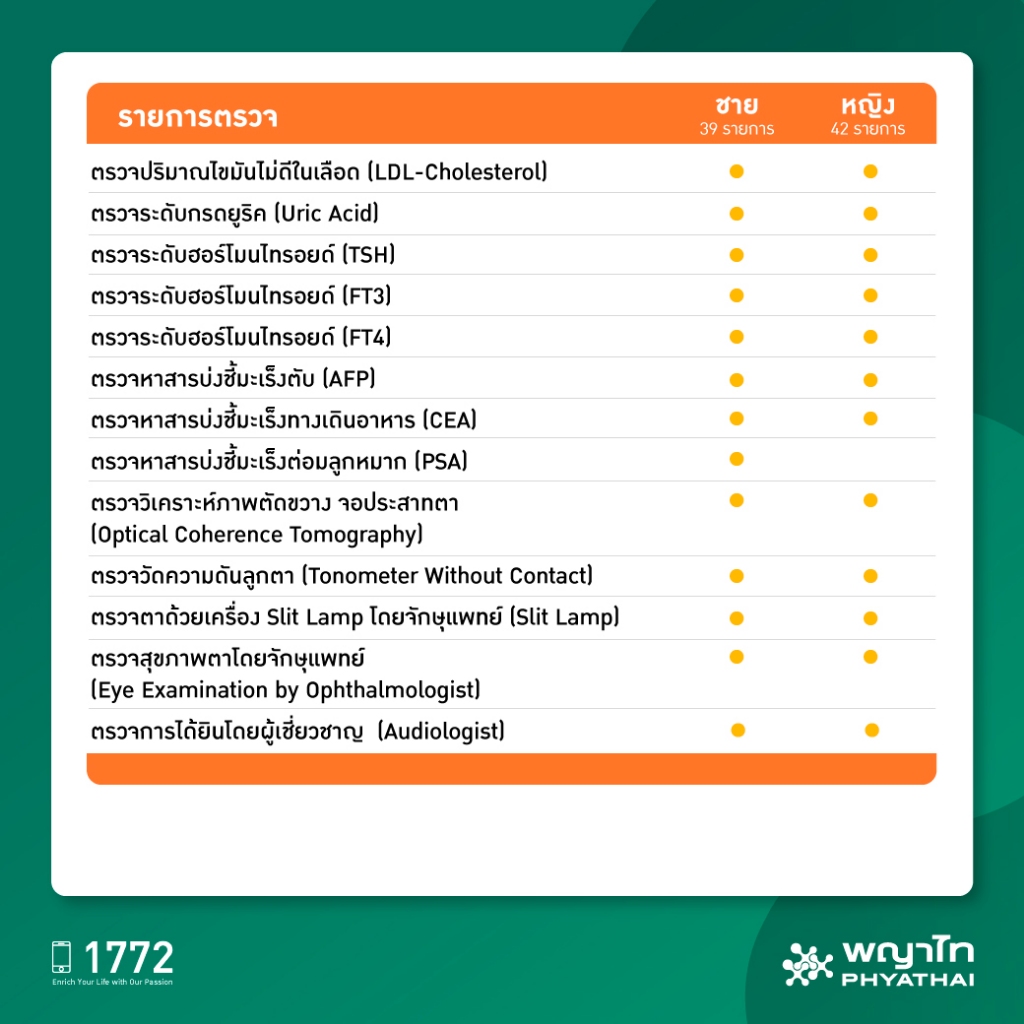 | รายการตรวจ | ชาย 39 รายการ | หญิง 42 รายการ |
|---|---|---|
| ตรวจปริมาณไขมันไม่ดีในเลือด (LDL-Cholesterol) | ● | ● |
| ตรวจระดับกรดยูริค (Uric Acid) | ● | ● |
| ตรวจระดับฮอร์โมนไทรอยด์ (TSH) | ● | ● |
| ตรวจระดับฮอร์โมนไทรอยด์ (FT3) | ● | ● |
| ตรวจระดับฮอร์โมนไทรอยด์ (FT4) | ● | ● |
| ตรวจหาสารบ่งชี้มะเร็งตับ (AFP) | ● | ● |
| ตรวจหาสารบ่งชี้มะเร็งทางเดินอาหาร (CEA) | ● | ● |
| ตรวจหาสารบ่งชี้มะเร็งต่อมลูกหมาก (PSA) | ● | |
| ตรวจวิเคราะห์ภาพตัดขวาง จอประสาทตา (Optical Coherence Tomography) | ● | ● |
| ตรวจวัดความดันลูกตา (Tonometer Without Contact) | ● | ● |
| ตรวจตาด้วยเครื่อง Slit Lamp โดยจักษุแพทย์ (Slit Lamp) | ● | ● |
| ตรวจสุขภาพตาโดยจักษุแพทย์ (Eye Examination by Ophthalmologist) | ● | ● |
| ตรวจการได้ยินโดยผู้เชี่ยวชาญ (Audiologist) | ● | ● |

1772
Enrich Your Life with Our Passion

พญาไท
PHYATHAI